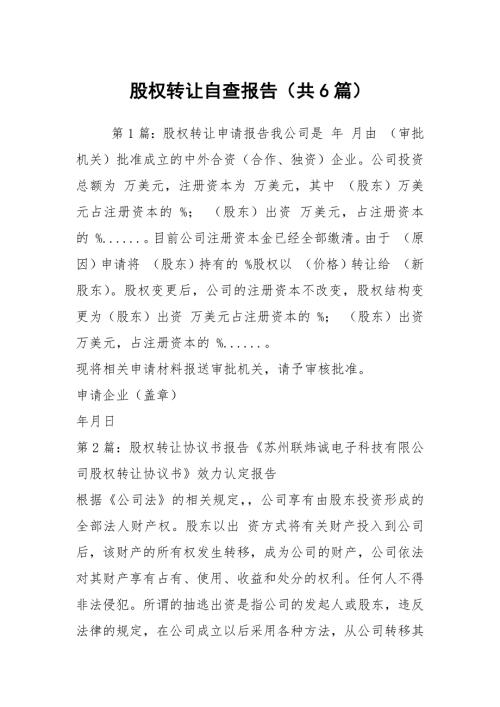 股权转让自查报告（共6篇）

第1篇：股权转让申请报告我公司是 年 月由 （审批机关）批准成立的中外合资（合作、独资）企业。公司投资总额为 万美元，注册资本为 万美元，其中 （股东）万美元占注册资本的 %； （股东）出资 万美元，占注册资本的 %......。目前公司注册资本金已经全部缴清。由于 （原因）申请将 （股东）持有的 %股权以 （价格）转让给 （新股东）。股权变更后，公司的注册资本不改变，股权结构变更为（股东）出资 万美元占注册资本的 %； （股东）出资 万美元，占注册资本的 %......。

现将相关申请材料报送审批机关，请予审核批准。

申请企业（盖章）

年月日

第2篇：股权转让协议书报告《苏州联炜诚电子科技有限公司股权转让协议书》效力认定报告

根据《公司法》的相关规定,，公司享有由股东投资形成的全部法人财产权。股东以出 资方式将有关财产投入到公司后，该财产的所有权发生转移，成为公司的财产，公司依法对其财产享有占有、使用、收益和处分的权利。任何人不得非法侵犯。所谓的抽逃出资是指公司的发起人或股东，违反法律的规定，在公司成立以后采用各种方法，从公司转移其